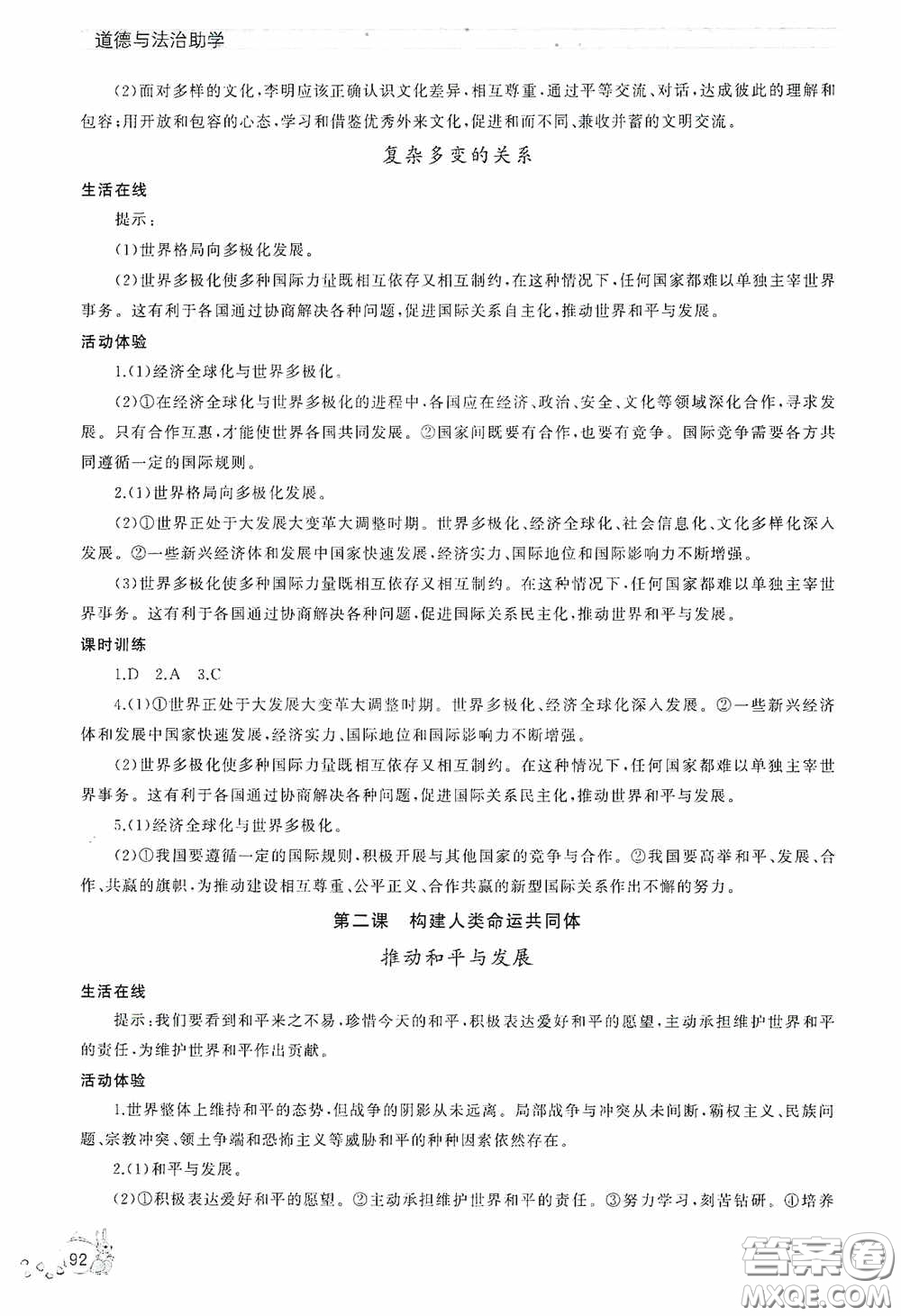 道德与法治助学

(2)面对多样的文化,李明应该正确认识文化差异,相互尊重,通过平等交流、对话,达成彼此的理解和包容;用开放和包容的心态,学习和借鉴优秀外来文化,促进和而不同、兼收并蓄的文明交流。

复杂多变的关系

生活在线

提示:

(1)世界格局向多极化发展。

(2)世界多极化使多种国际力量既相互依存又相互制约,在这种情况下,任何国家都难以单独主宰世界事务。这有利于各国通过协商解决各种问题,促进国际关系自主化,推动世界和平与发展。

活动体验

1.(1)经济全球化与世界多极化。

(2)①在经济全球化与世界多极化的进程中,各国应在经济、政治、安全、文化等领域深化合作,寻求发展。只有合作互惠,才能使世界各国共同发展。②国家间既要有合作,也要有竞争。国际竞争需要各方共同遵循一定的国际规则。

2.(1)世界格局向多极化发展。

(2)①世界正处于大发展大变革大调整时期。世界多极化、经济全球化、社会信息化、文化多样化深入发展。②一些新兴经济体和发展中国家快速发展,经济实力、国际地位和国际影响力不断增强。

(3)世界多极化使多种国际力量既相互依存又相互制约。在这种情况下,任何国家都难以单独主宰世界事务。这有利于各国通过协商解决各种问题,促进国际关系民主化,推动世界和平与发展。

课时训练

1.D 2.A 3.C

4.(1)①世界正处于大发展大变革大调整时期。世界多极化、经济全球化深入发展。②一些新兴经济体和发展中国家快速发展,经济实力、国际地位和国际影响力不断增强。

(2)世界多极化使多种国际力量既相互依存又相互制约。在这种情况下,任何国家都难以单独主宰世界事务。这有利于各国通过协商解决各种问题,促进国际关系民主化,推动世界和平与发展。

5.(1)经济全球化与世界多极化。

(2)①我国要遵循一定的国际规则,积极开展与其他国家的竞争与合作。②我国要高举和平、发展、合作、共赢的旗帜,为推动建设相互尊重、公平正义、合作共赢的新型国际关系作出不懈的努力。

第二课 构建人类命运共同体

推动和平与发展

生活在线

提示:我们要看到和平来之不易,珍惜今天的和平,积极表达爱好和平的愿望,主动承担维护世界和平的责任,为维护世界和平作出贡献。

活动体验

1.世界整体上维持和平的态势,但战争的阴影从未远离。局部战争与冲突从未间断,霸权主义、民族问题、宗教冲突、领土争端和恐怖主义等威胁和平的种种因素依然存在。

2.(1)和平与发展。

(2)①积极表达爱好和平的愿望。②主动承担维护世界和平的责任。③努力学习,刻苦钻研。④培养

92

答案圈
MXQE.COM